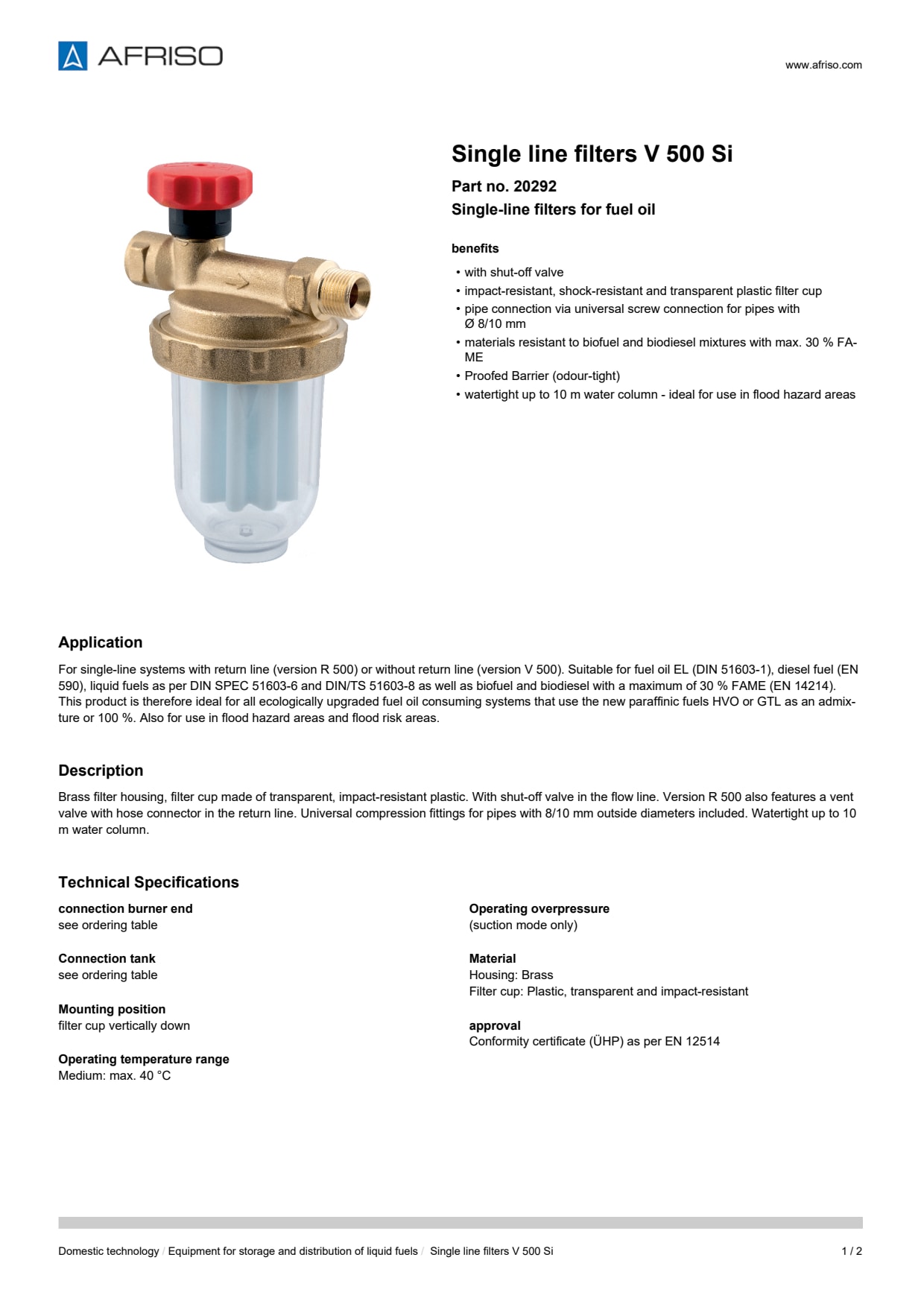 AFRISO

www.afriso.com

Single line filters V 500 Si

Part no. 20292

Single-line filters for fuel oil

benefits

• with shut-off valve
• impact-resistant, shock-resistant and transparent plastic filter cup
• pipe connection via universal screw connection for pipes with Ø 8/10 mm
• materials resistant to biofuel and biodiesel mixtures with max. 30 % FAME
• Proofed Barrier (odour-tight)
• watertight up to 10 m water column - ideal for use in flood hazard areas

Application

For single-line systems with return line (version R 500) or without return line (version V 500). Suitable for fuel oil EL (DIN 51603-1), diesel fuel (EN 590), liquid fuels as per DIN SPEC 51603-6 and DIN/TS 51603-8 as well as biofuel and biodiesel with a maximum of 30 % FAME (EN 14214). This product is therefore ideal for all ecologically upgraded fuel oil consuming systems that use the new paraffinic fuels HVO or GTL as an admixture or 100 %. Also for use in flood hazard areas and flood risk areas.

Description

Brass filter housing, filter cup made of transparent, impact-resistant plastic. With shut-off valve in the flow line. Version R 500 also features a vent valve with hose connector in the return line. Universal compression fittings for pipes with 8/10 mm outside diameters included. Watertight up to 10 m water column.

Technical Specifications

connection burner end
see ordering table

Connection tank
see ordering table

Mounting position
filter cup vertically down

Operating temperature range
Medium: max. 40 °C

Operating overpressure
(suction mode only)

Material
Housing: Brass
Filter cup: Plastic, transparent and impact-resistant

approval
Conformity certificate (ÜHP) as per EN 12514

Domestic technology / Equipment for storage and distribution of liquid fuels / Single line filters V 500 Si

1 / 2